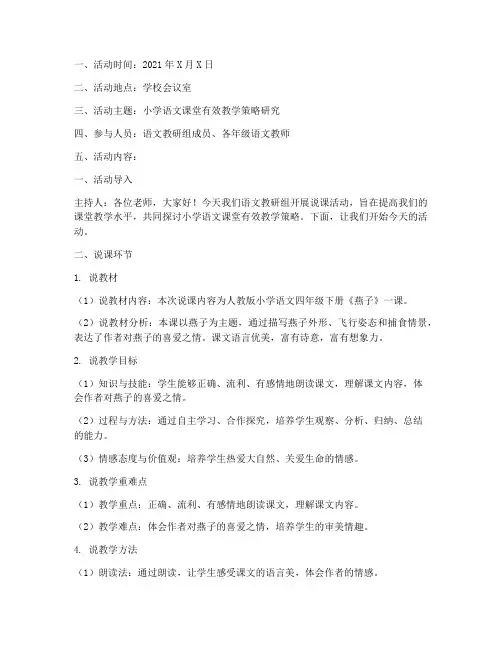 一、活动时间：2021年X月X日

二、活动地点：学校会议室

三、活动主题：小学语文课堂有效教学策略研究

四、参与人员：语文教研组成员、各年级语文教师

五、活动内容：

一、活动导入

主持人：各位老师，大家好！今天我们语文教研组开展说课活动，旨在提高我们的课堂教学水平，共同探讨小学语文课堂有效教学策略。下面，让我们开始今天的活动。

二、说课环节

1. 说教材

（1）说教材内容：本次说课内容为人教版小学语文四年级下册《燕子》一课。

（2）说教材分析：本课以燕子为主题，通过描写燕子外形、飞行姿态和捕食情景，表达了作者对燕子的喜爱之情。课文语言优美，富有诗意，富有想象力。

2. 说教学目标

（1）知识与技能：学生能够正确、流利、有感情地朗读课文，理解课文内容，体会作者对燕子的喜爱之情。

（2）过程与方法：通过自主学习、合作探究，培养学生观察、分析、归纳、总结的能力。

（3）情感态度与价值观：培养学生热爱大自然、关爱生命的情感。

3. 说教学重难点

（1）教学重点：正确、流利、有感情地朗读课文，理解课文内容。

（2）教学难点：体会作者对燕子的喜爱之情，培养学生的审美情趣。

4. 说教学方法

（1）朗读法：通过朗读，让学生感受课文的语言美，体会作者的情感。